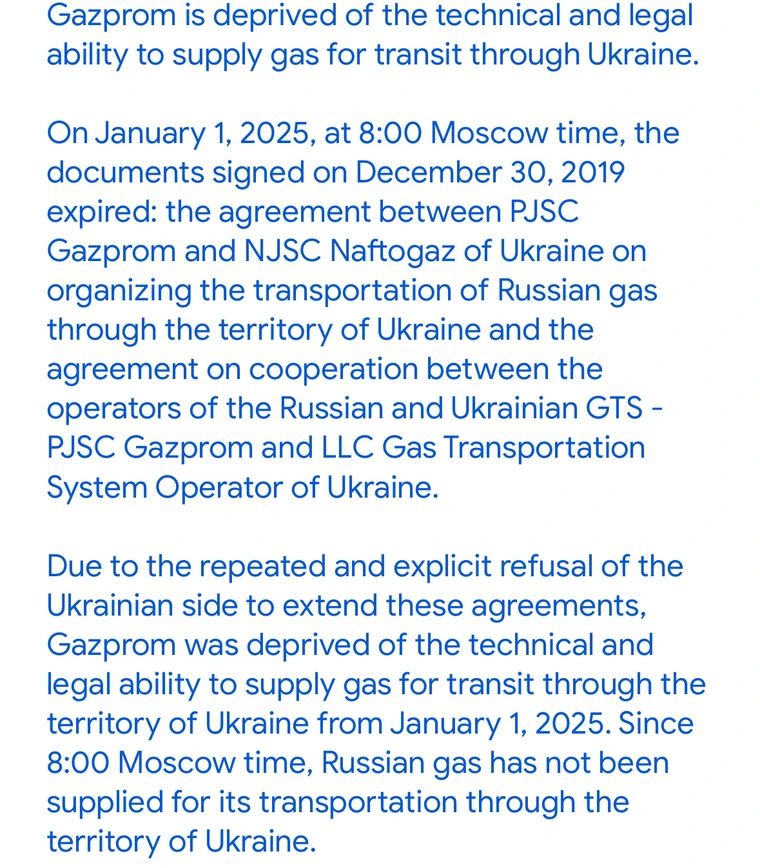 Gazprom is deprived of the technical and legal ability to supply gas for transit through Ukraine.

On January 1, 2025, at 8:00 Moscow time, the documents signed on December 30, 2019 expired: the agreement between PJSC Gazprom and NJSC Naftogaz of Ukraine on organizing the transportation of Russian gas through the territory of Ukraine and the agreement on cooperation between the operators of the Russian and Ukrainian GTS - PJSC Gazprom and LLC Gas Transportation System Operator of Ukraine.

Due to the repeated and explicit refusal of the Ukrainian side to extend these agreements, Gazprom was deprived of the technical and legal ability to supply gas for transit through the territory of Ukraine from January 1, 2025. Since 8:00 Moscow time, Russian gas has not been supplied for its transportation through the territory of Ukraine.